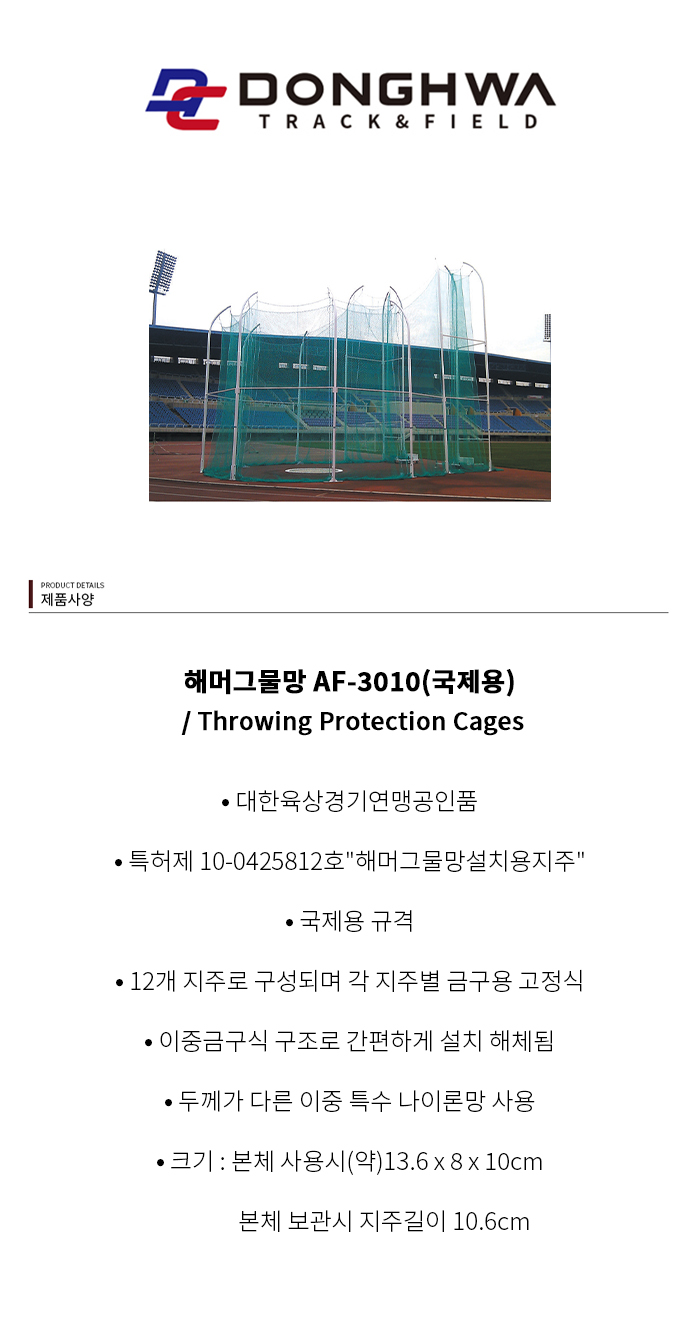 DONGHWA
TRACK&FIELD

PRODUCT DETAILS
제품사양

해머그물망 AF-3010(국제용)
/ Throwing Protection Cages

• 대한육상경기연맹공인품

• 특허제 10-0425812호"해머그물망설치용지주"

• 국제용 규격

• 12개 지주로 구성되며 각 지주별 금구용 고정식

• 이중금구식 구조로 간편하게 설치 해체됨

• 두께가 다른 이중 특수 나이론망 사용

• 크기 : 본체 사용시(약)13.6 x 8 x 10cm

본체 보관시 지주길이 10.6cm